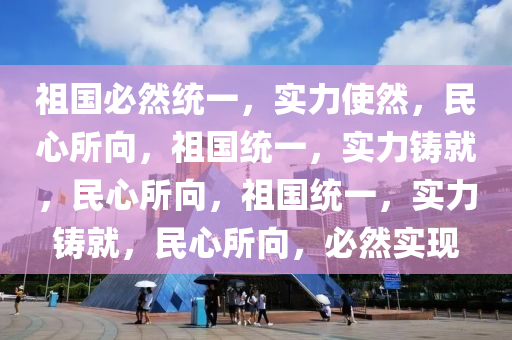 祖国必然统一，实力使然，民心所向，祖国统一，实力铸就，民心所向，祖国统一，实力铸就，民心所向，必然实现